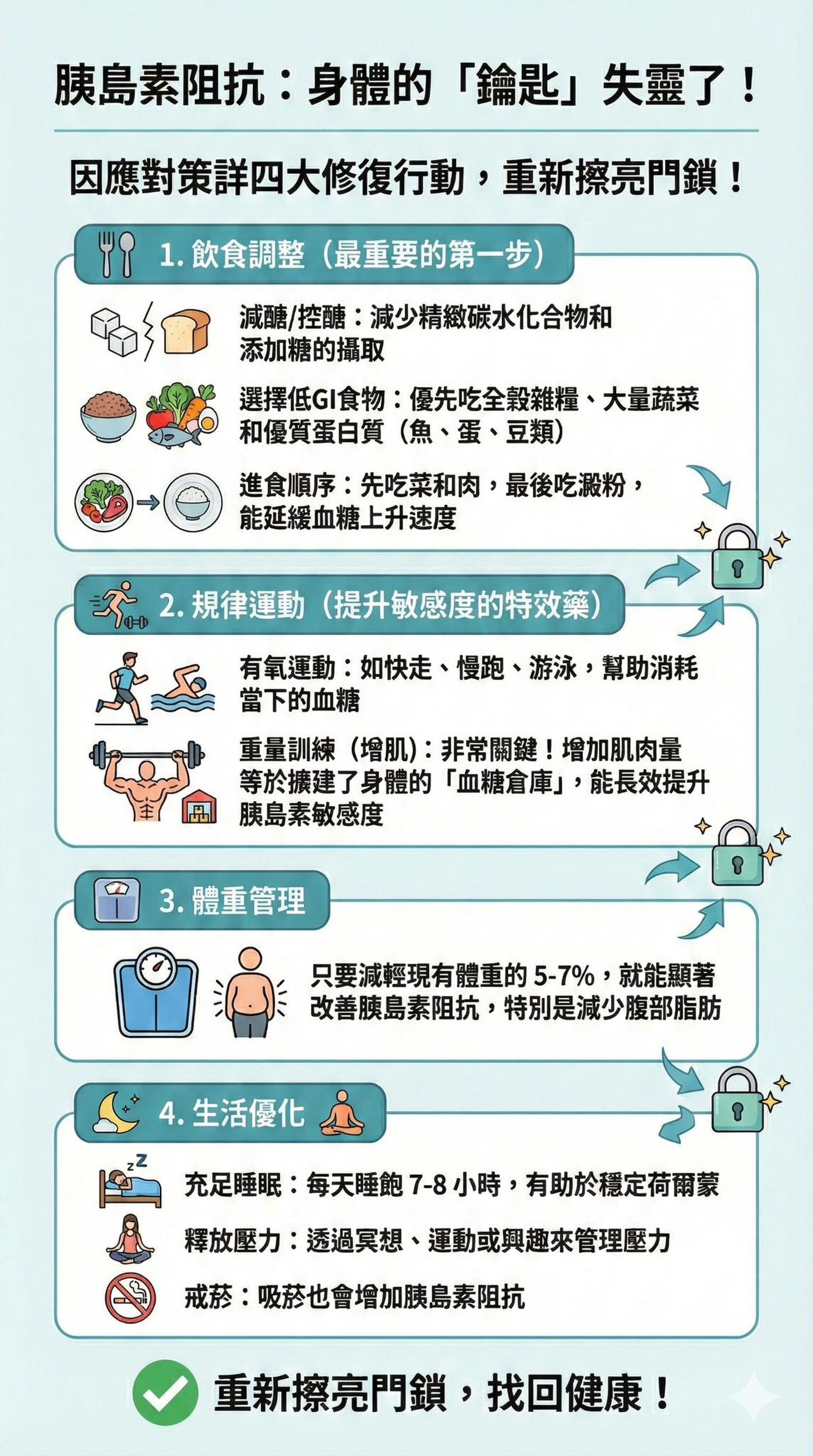 胰島素阻抗：身體的「鑰匙」失靈了！

因應對策詳四大修復行動，重新擦亮門鎖！

1. 飲食調整（最重要的第一步）

減醣/控醣：減少精緻碳水化合物和添加糖的攝取

選擇低GI食物：優先吃全穀雜糧、大量蔬菜和優質蛋白質（魚、蛋、豆類）

進食順序：先吃菜和肉，最後吃澱粉，能延緩血糖上升速度

2. 規律運動（提升敏感度的特效藥）

有氧運動：如快走、慢跑、游泳，幫助消耗當下的血糖

重量訓練（增肌）：非常關鍵！增加肌肉量等於擴建了身體的「血糖倉庫」，能長效提升胰島素敏感度

3. 體重管理

只要減輕現有體重的 5-7%，就能顯著改善胰島素阻抗，特別是減少腹部脂肪

4. 生活優化

充足睡眠：每天睡飽 7-8 小時，有助於穩定荷爾蒙

釋放壓力：透過冥想、運動或興趣來管理壓力

戒菸：吸菸也會增加胰島素阻抗

重新擦亮門鎖，找回健康！